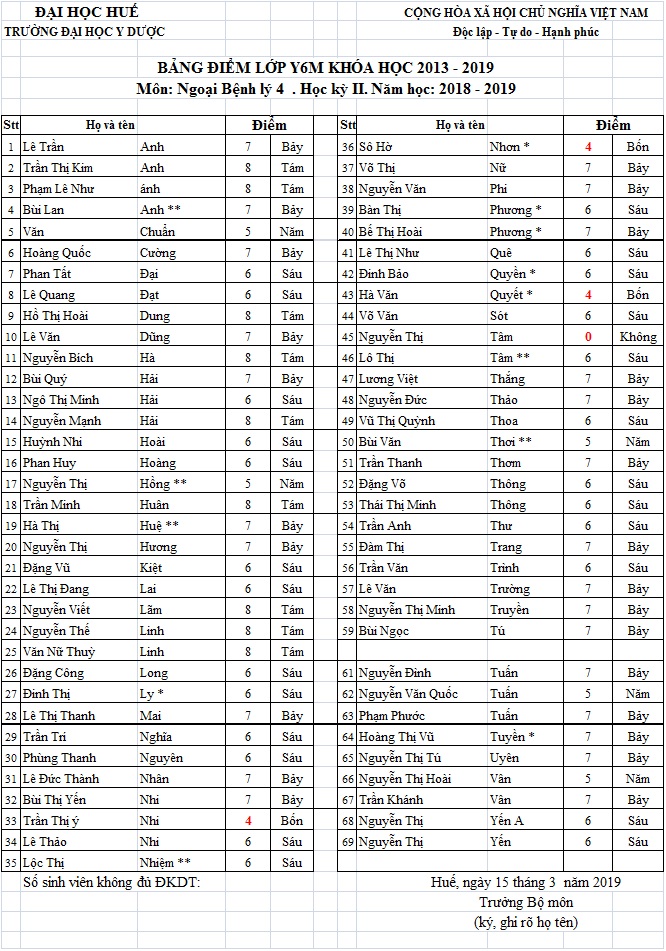 ĐẠI HỌC HUẾ
TRƯỜNG ĐẠI HỌC Y DƯỢC

CỘNG HÒA XÃ HỘI CHỦ NGHĨA VIỆT NAM
Độc lập - Tự do - Hạnh phúc

BẢNG ĐIỂM LỚP Y6M KHÓA HỌC 2013 - 2019
Môn: Ngoại Bệnh lý 4 . Học kỳ II. Năm học: 2018 - 2019

| Stt | Họ và tên | | Điểm | |
|---|---|---|---|---|
| 1 | Lê Trần | Anh | 7 | Bảy |
| 2 | Trần Thị Kim | Anh | 8 | Tám |
| 3 | Phạm Lê Như | ánh | 8 | Tám |
| 4 | Bùi Lan | Anh ** | 7 | Bảy |
| 5 | Văn | Chuẩn | 5 | Năm |
| 6 | Hoàng Quốc | Cường | 7 | Bảy |
| 7 | Phan Tất | Đại | 6 | Sáu |
| 8 | Lê Quang | Đạt | 6 | Sáu |
| 9 | Hồ Thị Hoài | Dung | 8 | Tám |
| 10 | Lê Văn | Dũng | 7 | Bảy |
| 11 | Nguyễn Bích | Hà | 8 | Tám |
| 12 | Bùi Quý | Hải | 7 | Bảy |
| 13 | Ngô Thị Minh | Hải | 6 | Sáu |
| 14 | Nguyễn Mạnh | Hải | 8 | Tám |
| 15 | Huỳnh Nhi | Hoài | 6 | Sáu |
| 16 | Phan Huy | Hoàng | 6 | Sáu |
| 17 | Nguyễn Thị | Hồng ** | 5 | Năm |
| 18 | Trần Minh | Huân | 8 | Tám |
| 19 | Hà Thị | Huệ ** | 7 | Bảy |
| 20 | Nguyễn Thị | Hương | 7 | Bảy |
| 21 | Đặng Vũ | Kiệt | 6 | Sáu |
| 22 | Lê Thị Đang | Lai | 6 | Sáu |
| 23 | Nguyễn Viết | Lãm | 8 | Tám |
| 24 | Nguyễn Thế | Linh | 8 | Tám |
| 25 | Văn Nữ Thuỳ | Linh | 8 | Tám |
| 26 | Đặng Công | Long | 6 | Sáu |
| 27 | Đinh Thị | Ly * | 6 | Sáu |
| 28 | Lê Thị Thanh | Mai | 7 | Bảy |
| 29 | Trần Trí | Nghĩa | 6 | Sáu |
| 30 | Phùng Thanh | Nguyên | 6 | Sáu |
| 31 | Lê Đức Thành | Nhân | 7 | Bảy |
| 32 | Bùi Thị Yến | Nhi | 7 | Bảy |
| 33 | Trần Thị ý | Nhi | 4 | Bốn |
| 34 | Lê Thảo | Nhi | 6 | Sáu |
| 35 | Lộc Thị | Nhiệm ** | 6 | Sáu |

| Stt | Họ và tên | | Điểm | |
|---|---|---|---|---|
| 36 | Sô Hờ | Nhơn * | 4 | Bốn |
| 37 | Võ Thị | Nữ | 7 | Bảy |
| 38 | Nguyễn Văn | Phi | 7 | Bảy |
| 39 | Bàn Thị | Phương * | 6 | Sáu |
| 40 | Bế Thị Hoài | Phương * | 7 | Bảy |
| 41 | Lê Thị Như | Quê | 6 | Sáu |
| 42 | Đinh Bảo | Quyền * | 6 | Sáu |
| 43 | Hà Văn | Quyết * | 4 | Bốn |
| 44 | Võ Văn | Sót | 6 | Sáu |
| 45 | Nguyễn Thị | Tâm | 0 | Không |
| 46 | Lô Thị | Tâm ** | 6 | Sáu |
| 47 | Lương Việt | Thắng | 7 | Bảy |
| 48 | Nguyễn Đức | Thảo | 7 | Bảy |
| 49 | Vũ Thị Quỳnh | Thoa | 6 | Sáu |
| 50 | Bùi Văn | Thơi ** | 5 | Năm |
| 51 | Trần Thanh | Thơm | 7 | Bảy |
| 52 | Đặng Võ | Thông | 6 | Sáu |
| 53 | Thái Thị Minh | Thông | 6 | Sáu |
| 54 | Trần Anh | Thư | 6 | Sáu |
| 55 | Đàm Thị | Trang | 7 | Bảy |
| 56 | Trần Văn | Trình | 6 | Sáu |
| 57 | Lê Văn | Trường | 7 | Bảy |
| 58 | Nguyễn Thị Minh | Truyền | 7 | Bảy |
| 59 | Bùi Ngọc | Tú | 7 | Bảy |
| | | | | |
| 61 | Nguyễn Đình | Tuấn | 7 | Bảy |
| 62 | Nguyễn Văn Quốc | Tuấn | 5 | Năm |
| 63 | Phạm Phước | Tuấn | 7 | Bảy |
| 64 | Hoàng Thị Vũ | Tuyền * | 7 | Bảy |
| 65 | Nguyễn Thị Tú | Uyên | 7 | Bảy |
| 66 | Nguyễn Thị Hoài | Vân | 5 | Năm |
| 67 | Trần Khánh | Vân | 7 | Bảy |
| 68 | Nguyễn Thị | Yến A | 6 | Sáu |
| 69 | Nguyễn Thị | Yến | 6 | Sáu |

Số sinh viên không đủ ĐKDT:

Huế, ngày 15 tháng 3 năm 2019
Trưởng Bộ môn
(ký, ghi rõ họ tên)